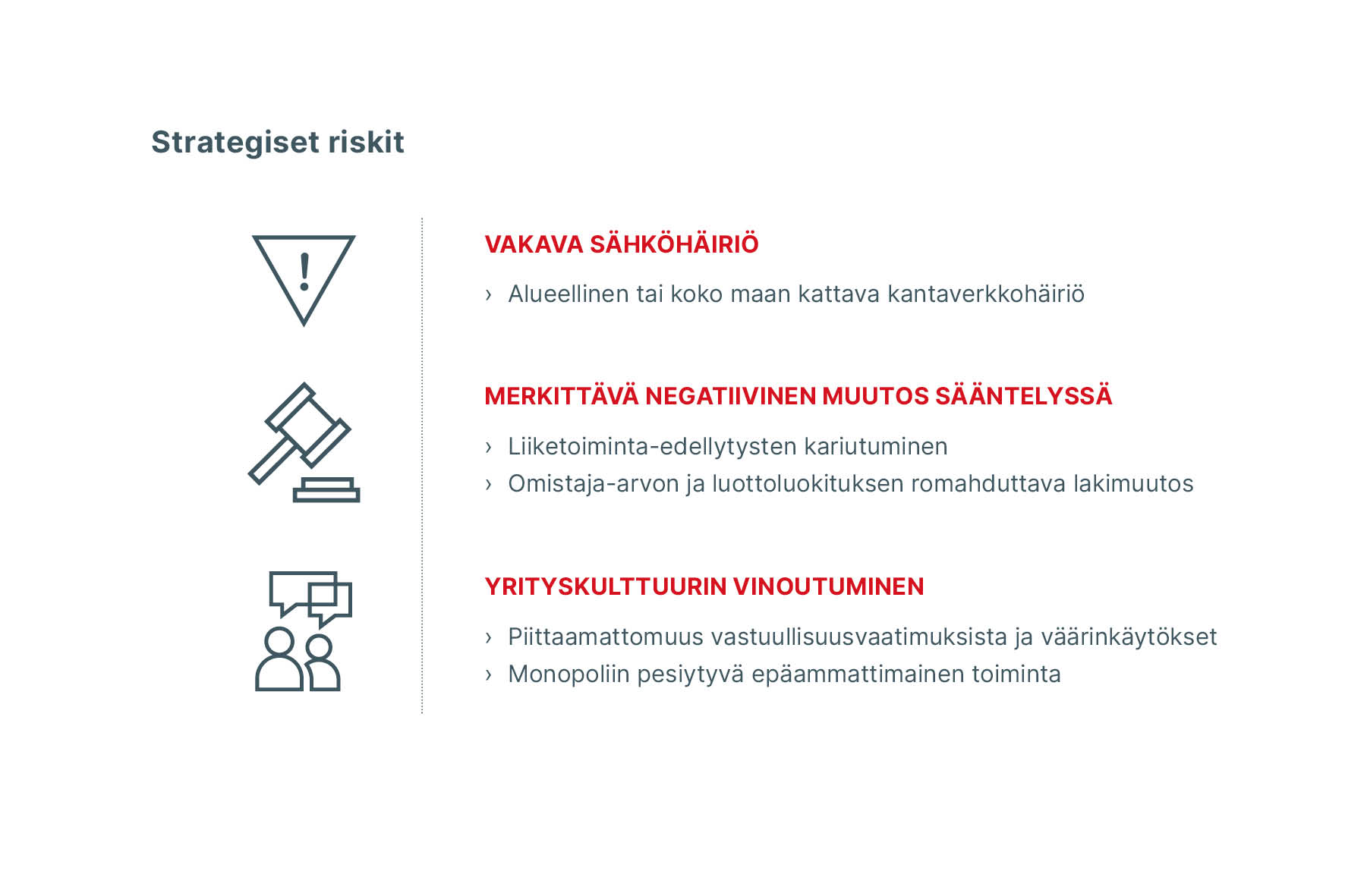 Strategiset riskit

VAKAVA SÄHKÖHÄIRIÖ

› Alueellinen tai koko maan kattava kantaverkkohäiriö

MERKITTÄVÄ NEGATIIVINEN MUUTOS SÄÄNTELYSSÄ

› Liiketoiminta-edellytysten kariutuminen
› Omistaja-arvon ja luottoluokituksen romahduttava lakimuutos

YRITYSKULTTUURIN VINOUTUMINEN

› Piittaamattomuus vastuullisuusvaatimuksista ja väärinkäytökset
› Monopoliin pesiytyvä epäammattimainen toiminta